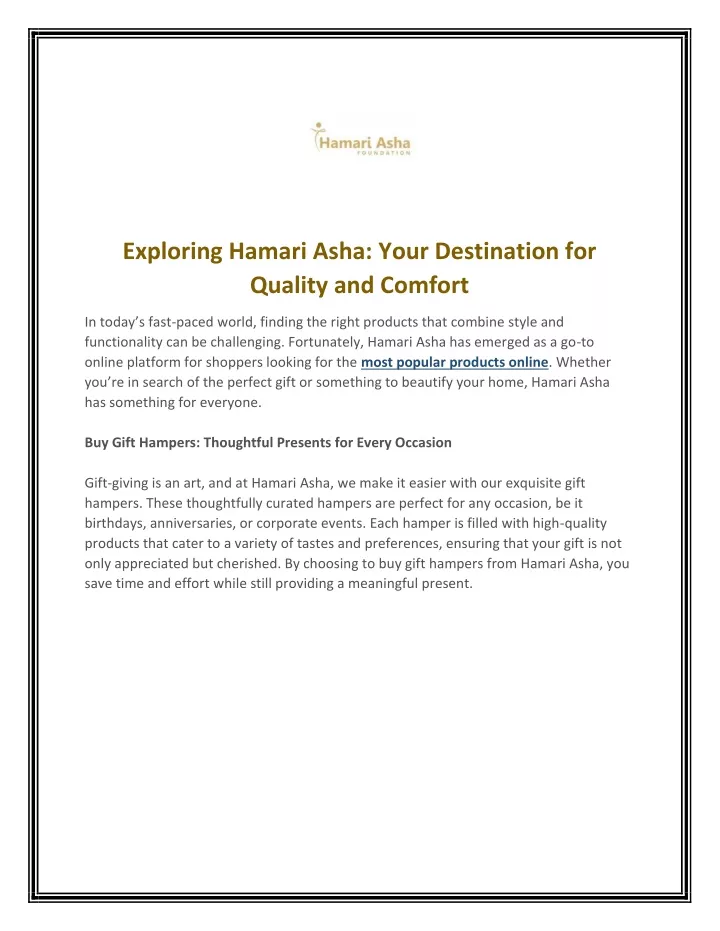 Hamari Asha
FOUNDATION

Exploring Hamari Asha: Your Destination for Quality and Comfort

In today's fast-paced world, finding the right products that combine style and functionality can be challenging. Fortunately, Hamari Asha has emerged as a go-to online platform for shoppers looking for the most popular products online. Whether you're in search of the perfect gift or something to beautify your home, Hamari Asha has something for everyone.

Buy Gift Hampers: Thoughtful Presents for Every Occasion

Gift-giving is an art, and at Hamari Asha, we make it easier with our exquisite gift hampers. These thoughtfully curated hampers are perfect for any occasion, be it birthdays, anniversaries, or corporate events. Each hamper is filled with high-quality products that cater to a variety of tastes and preferences, ensuring that your gift is not only appreciated but cherished. By choosing to buy gift hampers from Hamari Asha, you save time and effort while still providing a meaningful present.